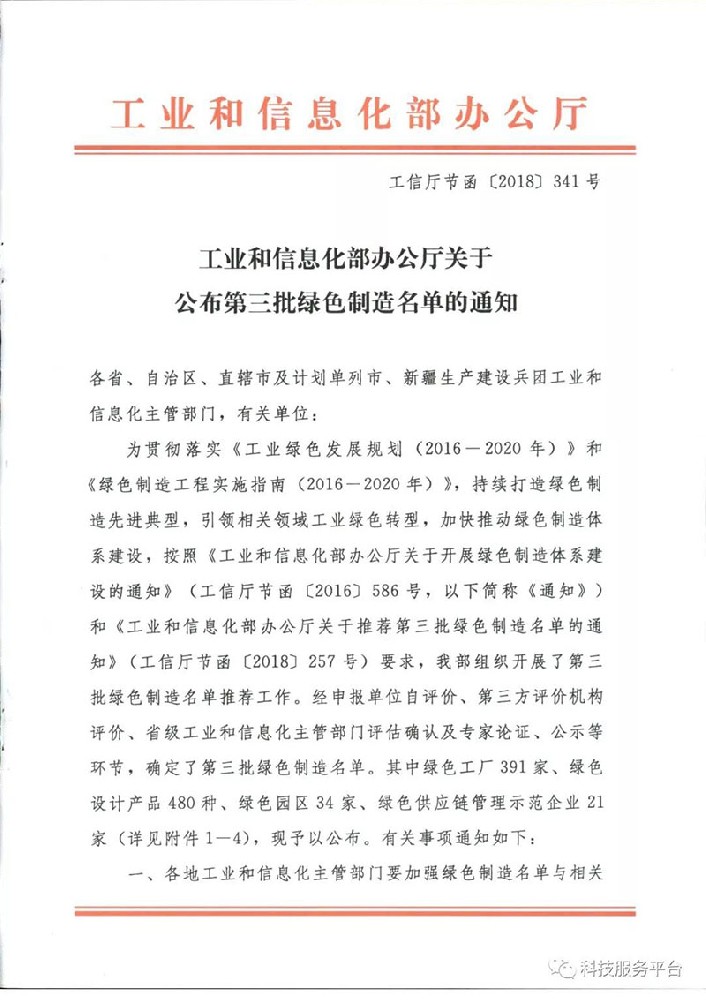 工业和信息化部办公厅

工信厅节函〔2018〕341号

工业和信息化部办公厅关于
公布第三批绿色制造名单的通知

各省、自治区、直辖市及计划单列市、新疆生产建设兵团工业和信息化主管部门，有关单位：

为贯彻落实《工业绿色发展规划（2016—2020年）》和《绿色制造工程实施指南（2016—2020年）》，持续打造绿色制造先进典型，引领相关领域工业绿色转型，加快推动绿色制造体系建设，按照《工业和信息化部办公厅关于开展绿色制造体系建设的通知》（工信厅节函〔2016〕586号，以下简称《通知》）和《工业和信息化部办公厅关于推荐第三批绿色制造名单的通知》（工信厅节函〔2018〕257号）要求，我部组织开展了第三批绿色制造名单推荐工作。经申报单位自评价、第三方评价机构评价、省级工业和信息化主管部门评估确认及专家论证、公示等环节，确定了第三批绿色制造名单。其中绿色工厂391家、绿色设计产品480种、绿色园区34家、绿色供应链管理示范企业21家（详见附件1—4），现予以公布。有关事项通知如下：

一、各地工业和信息化主管部门要加强绿色制造名单与相关

科技服务平台